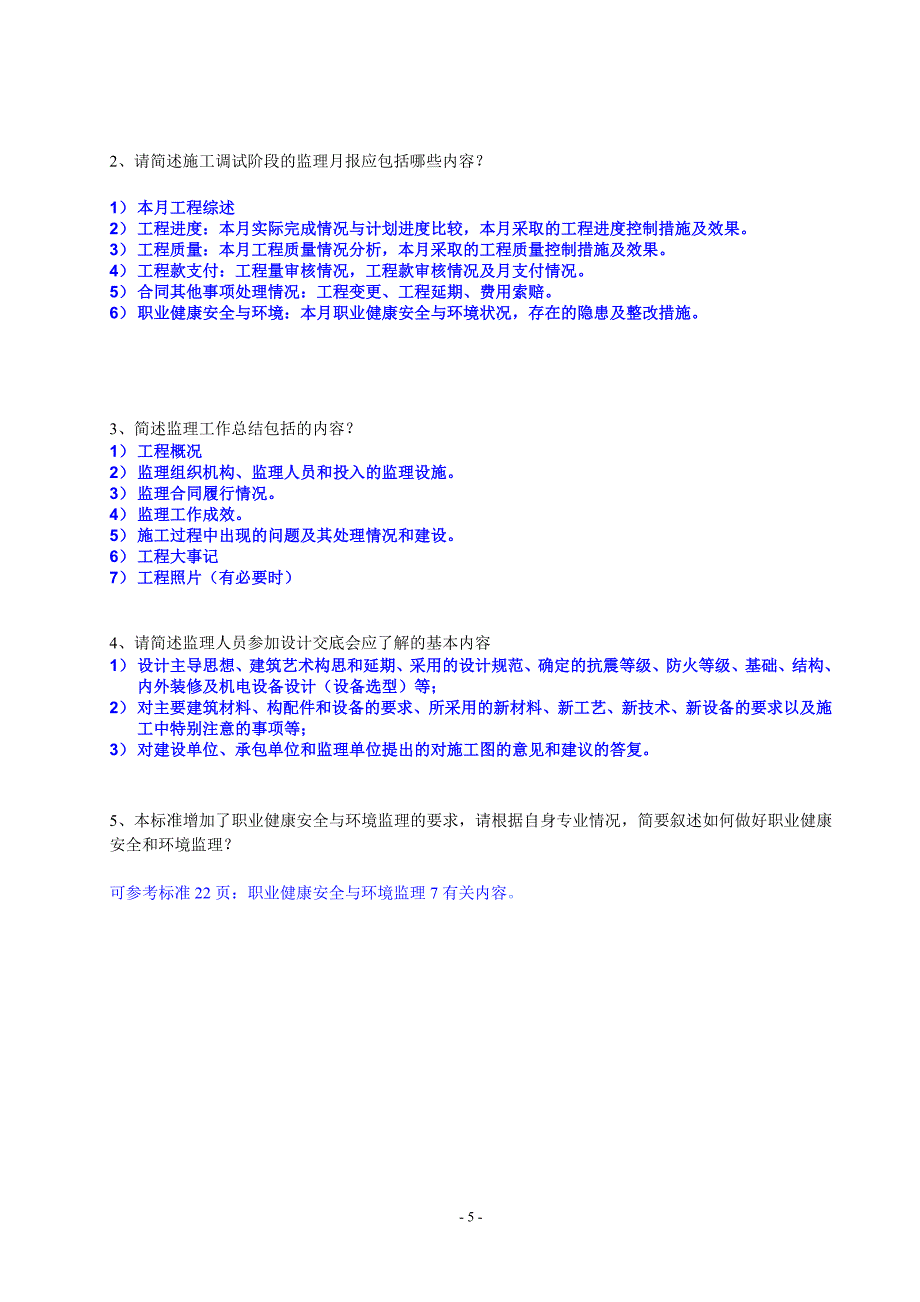 2、请简述施工调试阶段的监理月报应包括哪些内容？

1）本月工程综述
2）工程进度：本月实际完成情况与计划进度比较，本月采取的工程进度控制措施及效果。
3）工程质量：本月工程质量情况分析，本月采取的工程质量控制措施及效果。
4）工程款支付：工程量审核情况，工程款审核情况及月支付情况。
5）合同其他事项处理情况：工程变更、工程延期、费用索赔。
6）职业健康安全与环境：本月职业健康安全与环境状况，存在的隐患及整改措施。

3、简述监理工作总结包括的内容？
1）工程概况
2）监理组织机构、监理人员和投入的监理设施。
3）监理合同履行情况。
4）监理工作成效。
5）施工过程中出现的问题及其处理情况和建设。
6）工程大事记
7）工程照片（有必要时）

4、请简述监理人员参加设计交底会应了解的基本内容
1）设计主导思想、建筑艺术构思和延期、采用的设计规范、确定的抗震等级、防火等级、基础、结构、内外装修及机电设备设计（设备选型）等；
2）对主要建筑材料、构配件和设备的要求、所采用的新材料、新工艺、新技术、新设备的要求以及施工中特别注意的事项等；
3）对建设单位、承包单位和监理单位提出的对施工图的意见和建议的答复。

5、本标准增加了职业健康安全与环境监理的要求，请根据自身专业情况，简要叙述如何做好职业健康安全和环境监理？

可参考标准 22 页：职业健康安全与环境监理 7 有关内容。

- 5 -